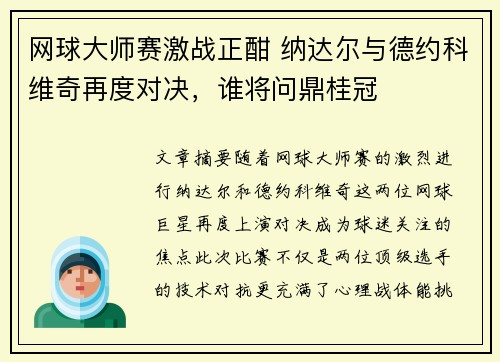 网球大师赛激战正酣 纳达尔与德约科维奇再度对决，谁将问鼎桂冠

文章摘要随着网球大师赛的激烈进行纳达尔和德约科维奇这两位网球巨星再度上演对决成为球迷关注的焦点此次比赛不仅是两位顶级选手的技术对抗更充满了心理战体能挑